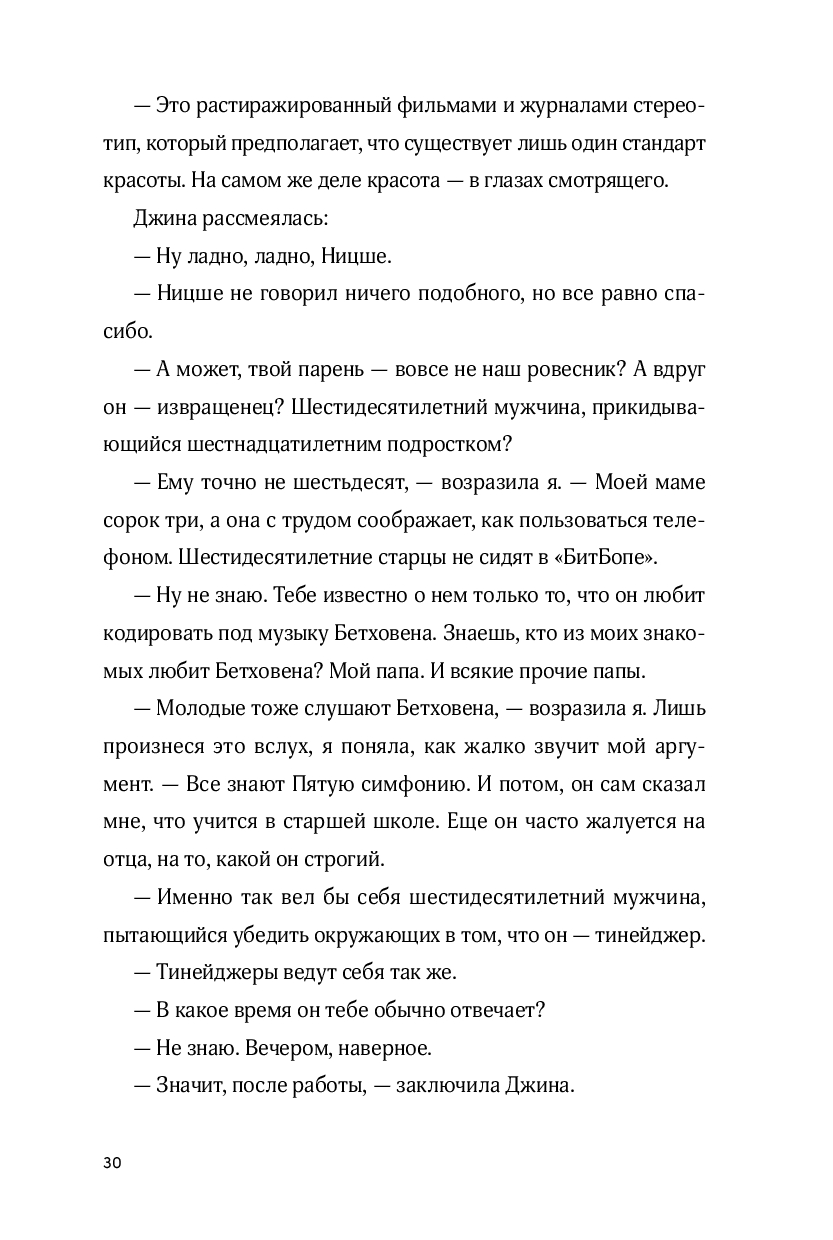 — Это растиражированный фильмами и журналами стереотип, который предполагает, что существует лишь один стандарт красоты. На самом же деле красота — в глазах смотрящего.

Джина рассмеялась:

— Ну ладно, ладно, Ницше.

— Ницше не говорил ничего подобного, но все равно спасибо.

— А может, твой парень — вовсе не наш ровесник? А вдруг он — извращенец? Шестидесятилетний мужчина, прикидывающийся шестнадцатилетним подростком?

— Ему точно не шестьдесят, — возразила я. — Моей маме сорок три, а она с трудом соображает, как пользоваться телефоном. Шестидесятилетние старцы не сидят в «БитБопе».

— Ну не знаю. Тебе известно о нем только то, что он любит кодировать под музыку Бетховена. Знаешь, кто из моих знакомых любит Бетховена? Мой папа. И всякие прочие папы.

— Молодые тоже слушают Бетховена, — возразила я. Лишь произнеся это вслух, я поняла, как жалко звучит мой аргумент. — Все знают Пятую симфонию. И потом, он сам сказал мне, что учится в старшей школе. Еще он часто жалуется на отца, на то, какой он строгий.

— Именно так вел бы себя шестидесятилетний мужчина, пытающийся убедить окружающих в том, что он — тинейджер.

— Тинейджеры ведут себя так же.

— В какое время он тебе обычно отвечает?

— Не знаю. Вечером, наверное.

— Значит, после работы, — заключила Джина.

30